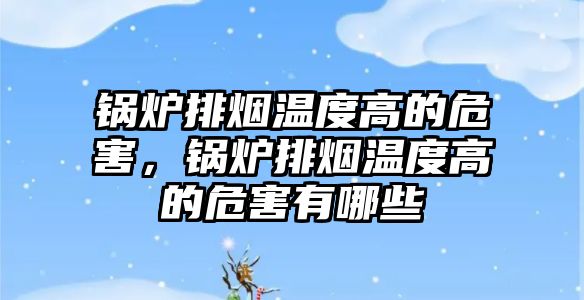 锅炉排烟温度高的危害，锅炉排烟温度高的危害有哪些